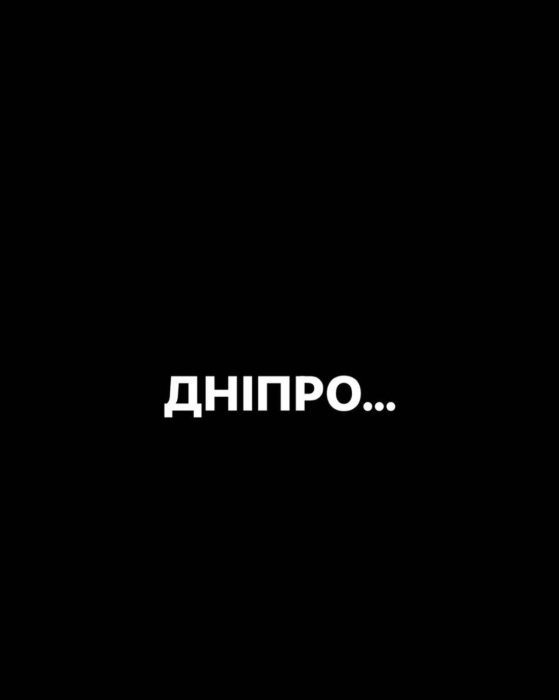 ДНІПРО...